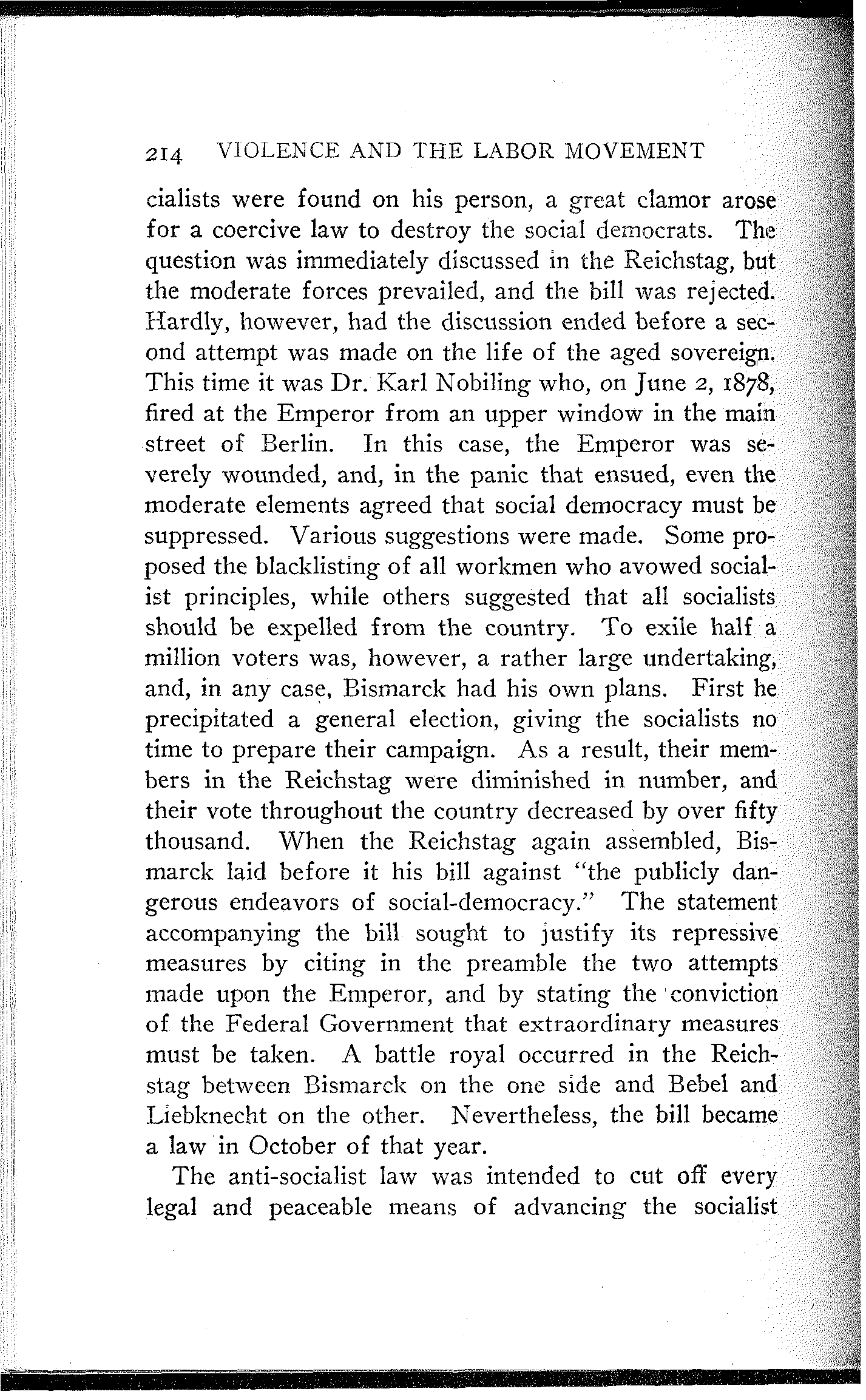 214 VIOLENCE AND THE LABOR MOVEMENT

cialists were found on his person, a great clamor arose for a coercive law to destroy the social democrats. The question was immediately discussed in the Reichstag, but the moderate forces prevailed, and the bill was rejected. Hardly, however, had the discussion ended before a second attempt was made on the life of the aged sovereign. This time it was Dr. Karl Nobiling who, on June 2, 1878, fired at the Emperor from an upper window in the main street of Berlin. In this case, the Emperor was severely wounded, and, in the panic that ensued, even the moderate elements agreed that social democracy must be suppressed. Various suggestions were made. Some proposed the blacklisting of all workmen who avowed socialist principles, while others suggested that all socialists should be expelled from the country. To exile half a million voters was, however, a rather large undertaking, and, in any case, Bismarck had his own plans. First he precipitated a general election, giving the socialists no time to prepare their campaign. As a result, their members in the Reichstag were diminished in number, and their vote throughout the country decreased by over fifty thousand. When the Reichstag again assembled, Bismarck laid before it his bill against "the publicly dangerous endeavors of social-democracy." The statement accompanying the bill sought to justify its repressive measures by citing in the preamble the two attempts made upon the Emperor, and by stating the conviction of the Federal Government that extraordinary measures must be taken. A battle royal occurred in the Reichstag between Bismarck on the one side and Bebel and Liebknecht on the other. Nevertheless, the bill became a law in October of that year.

The anti-socialist law was intended to cut off every legal and peaceable means of advancing the socialist